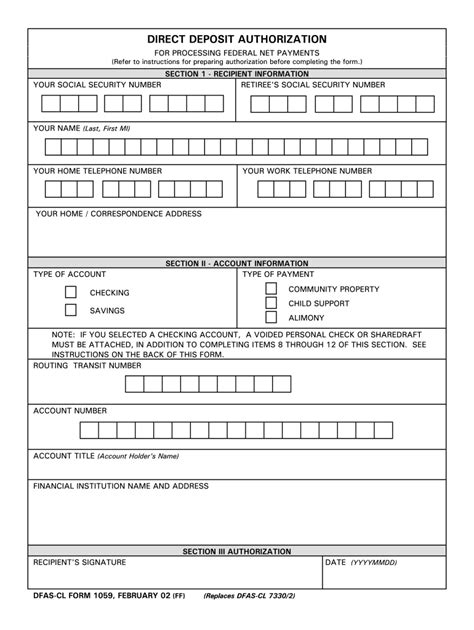 DIRECT DEPOSIT AUTHORIZATION

FOR PROCESSING FEDERAL NET PAYMENTS
(Refer to instructions for preparing authorization before completing the form.)

SECTION 1 - RECIPIENT INFORMATION

YOUR SOCIAL SECURITY NUMBER

RETIREE'S SOCIAL SECURITY NUMBER

YOUR NAME (Last, First MI)

YOUR HOME TELEPHONE NUMBER

YOUR WORK TELEPHONE NUMBER

YOUR HOME / CORRESPONDENCE ADDRESS

SECTION II - ACCOUNT INFORMATION

TYPE OF ACCOUNT

CHECKING

SAVINGS

TYPE OF PAYMENT

COMMUNITY PROPERTY

CHILD SUPPORT

ALIMONY

NOTE: IF YOU SELECTED A CHECKING ACCOUNT, A VOIDED PERSONAL CHECK OR SHAREDRAFT MUST BE ATTACHED, IN ADDITION TO COMPLETING ITEMS 8 THROUGH 12 OF THIS SECTION. SEE INSTRUCTIONS ON THE BACK OF THIS FORM.

ROUTING TRANSIT NUMBER

ACCOUNT NUMBER

ACCOUNT TITLE (Account Holder's Name)

FINANCIAL INSTITUTION NAME AND ADDRESS

SECTION III AUTHORIZATION

RECIPIENT'S SIGNATURE

DATE (YYYYMMDD)

DFAS-CL FORM 1059, FEBRUARY 02 (FF) (Replaces DFAS-CL 7330/2)